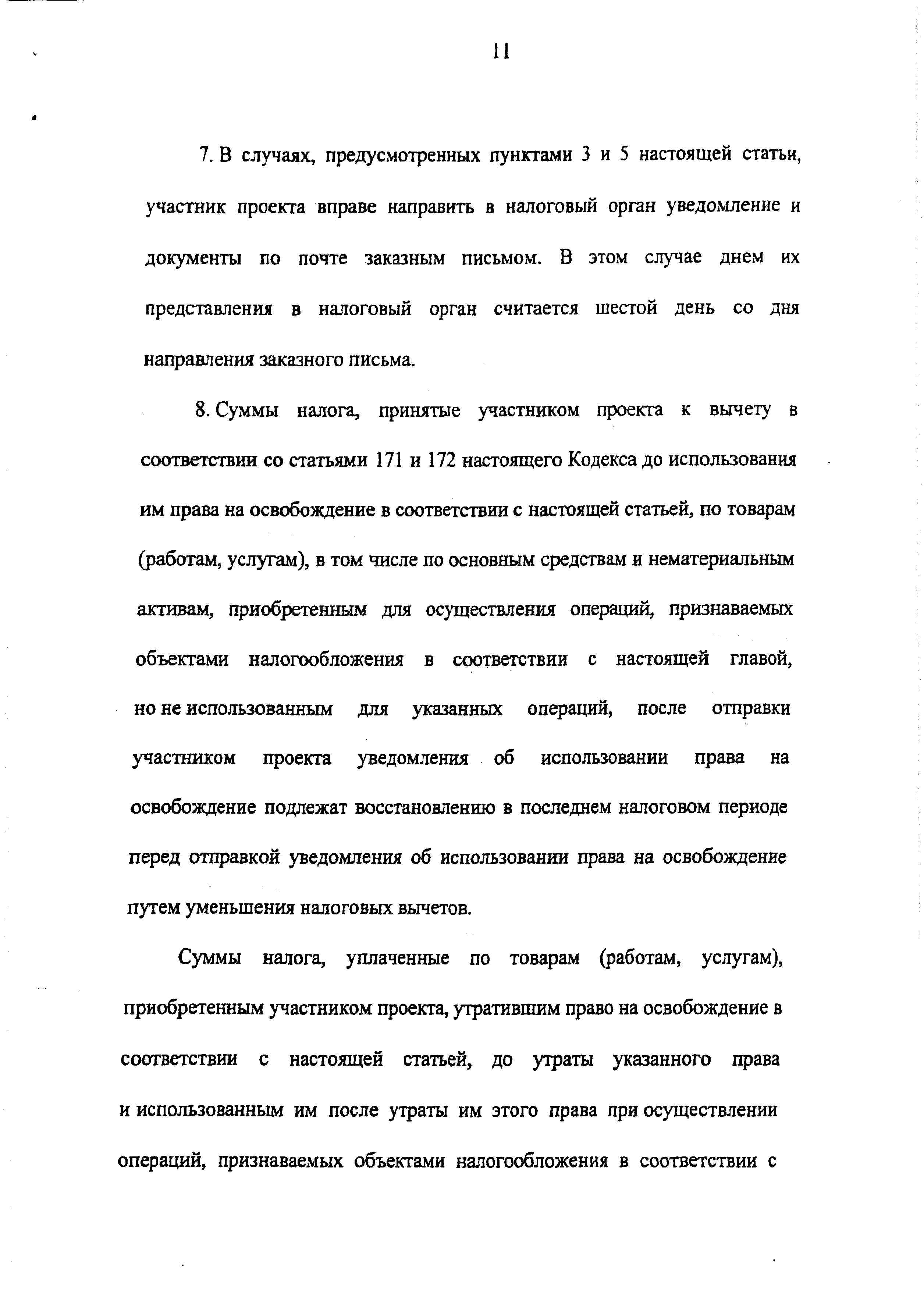 11

7. В случаях, предусмотренных пунктами 3 и 5 настоящей статьи, участник проекта вправе направить в налоговый орган уведомление и документы по почте заказным письмом. В этом случае днем их представления в налоговый орган считается шестой день со дня направления заказного письма.

8. Суммы налога, принятые участником проекта к вычету в соответствии со статьями 171 и 172 настоящего Кодекса до использования им права на освобождение в соответствии с настоящей статьей, по товарам (работам, услугам), в том числе по основным средствам и нематериальным активам, приобретенным для осуществления операций, признаваемых объектами налогообложения в соответствии с настоящей главой, но не использованным для указанных операций, после отправки участником проекта уведомления об использовании права на освобождение подлежат восстановлению в последнем налоговом периоде перед отправкой уведомления об использовании права на освобождение путем уменьшения налоговых вычетов.

Суммы налога, уплаченные по товарам (работам, услугам), приобретенным участником проекта, утратившим право на освобождение в соответствии с настоящей статьей, до утраты указанного права и использованным им после утраты им этого права при осуществлении операций, признаваемых объектами налогообложения в соответствии с